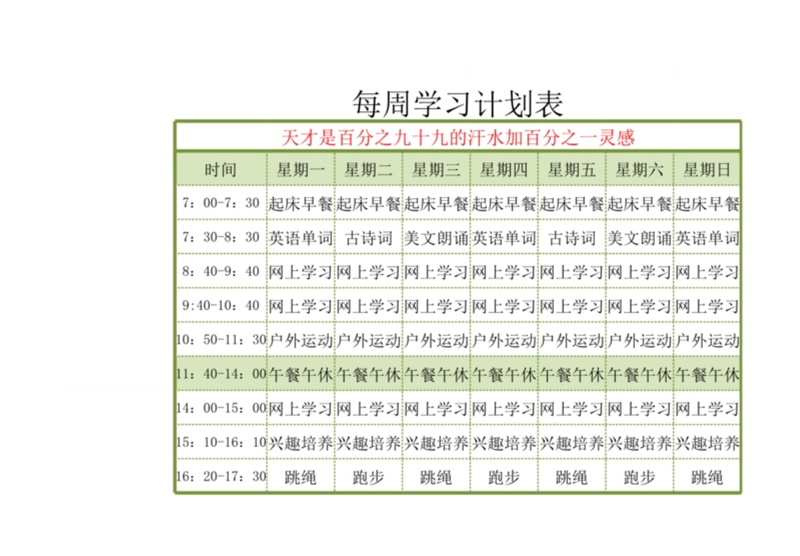 每周学习计划表

天才是百分之九十九的汗水加百分之一灵感

| 时间 | 星期一 | 星期二 | 星期三 | 星期四 | 星期五 | 星期六 | 星期日 |
|---|---|---|---|---|---|---|---|
| 7：00-7：30 | 起床早餐 | 起床早餐 | 起床早餐 | 起床早餐 | 起床早餐 | 起床早餐 | 起床早餐 |
| 7：30-8：30 | 英语单词 | 古诗词 | 美文朗诵 | 英语单词 | 古诗词 | 美文朗诵 | 英语单词 |
| 8：40-9：40 | 网上学习 | 网上学习 | 网上学习 | 网上学习 | 网上学习 | 网上学习 | 网上学习 |
| 9:40-10：40 | 网上学习 | 网上学习 | 网上学习 | 网上学习 | 网上学习 | 网上学习 | 网上学习 |
| 10：50-11：30 | 户外运动 | 户外运动 | 户外运动 | 户外运动 | 户外运动 | 户外运动 | 户外运动 |
| 11：40-14：00 | 午餐午休 | 午餐午休 | 午餐午休 | 午餐午休 | 午餐午休 | 午餐午休 | 午餐午休 |
| 14：00-15：00 | 网上学习 | 网上学习 | 网上学习 | 网上学习 | 网上学习 | 网上学习 | 网上学习 |
| 15：10-16：10 | 兴趣培养 | 兴趣培养 | 兴趣培养 | 兴趣培养 | 兴趣培养 | 兴趣培养 | 兴趣培养 |
| 16：20-17：30 | 跳绳 | 跑步 | 跳绳 | 跑步 | 跳绳 | 跑步 | 跳绳 |